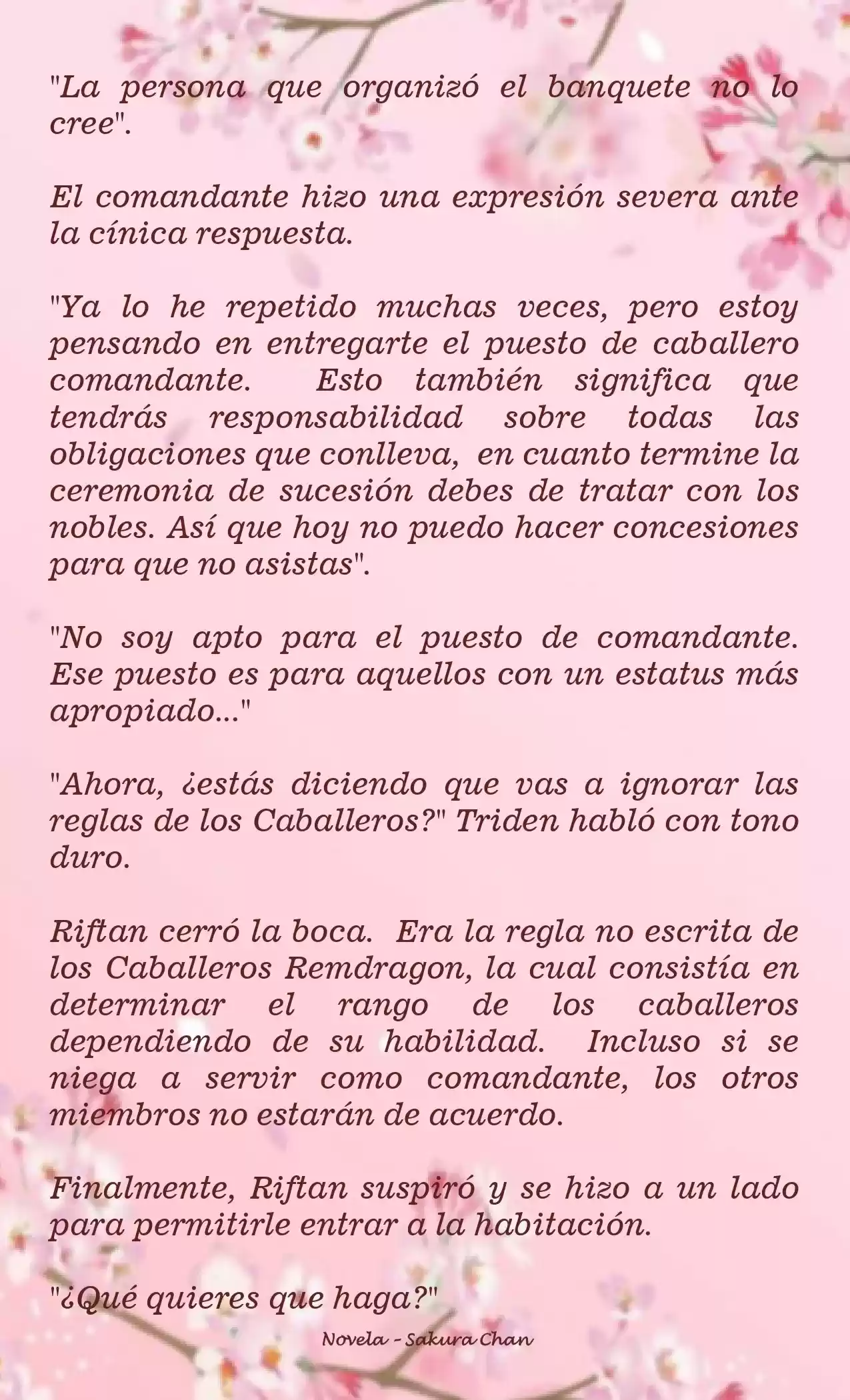 "La persona que organizó el banquete no lo cree".

El comandante hizo una expresión severa ante la cínica respuesta.

"Ya lo he repetido muchas veces, pero estoy pensando en entregarte el puesto de caballero comandante. Esto también significa que tendrás responsabilidad sobre todas las obligaciones que conlleva, en cuanto termine la ceremonia de sucesión debes de tratar con los nobles. Así que hoy no puedo hacer concesiones para que no asistas".

"No soy apto para el puesto de comandante. Ese puesto es para aquellos con un estatus más apropiado..."

"Ahora, ¿estás diciendo que vas a ignorar las reglas de los Caballeros?" Triden habló con tono duro.

Riftan cerró la boca. Era la regla no escrita de los Caballeros Remdragon, la cual consistía en determinar el rango de los caballeros dependiendo de su habilidad. Incluso si se niega a servir como comandante, los otros miembros no estarán de acuerdo.

Finalmente, Riftan suspiró y se hizo a un lado para permitirle entrar a la habitación.

"¿Qué quieres que haga?"

Novela - Sakura Chan